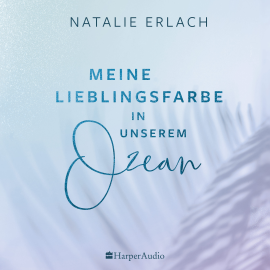 NATALIE ERLACH

MEINE LIEBLINGSFARBE IN UNSEREM Ozean

HarperAudio